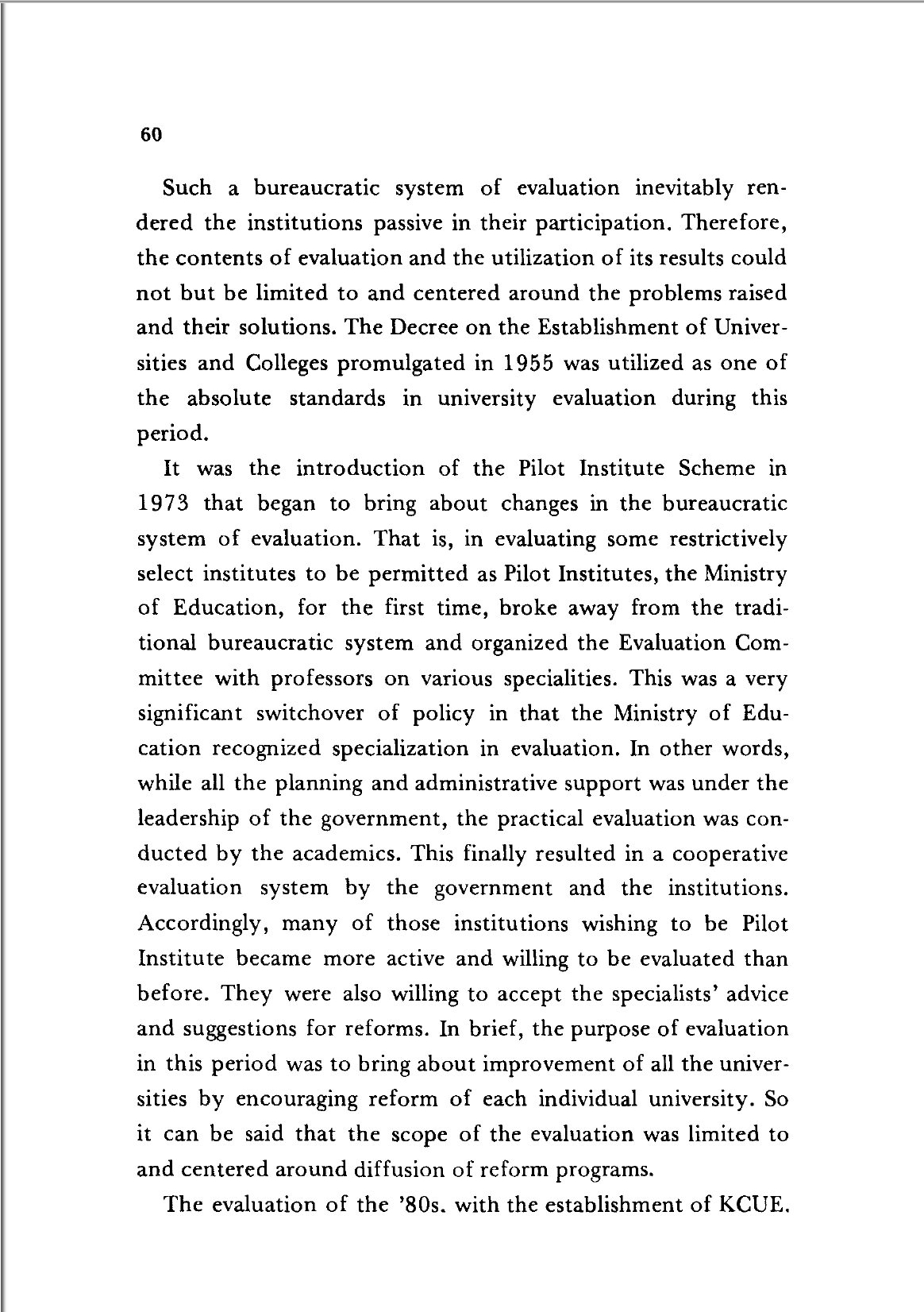 60

Such a bureaucratic system of evaluation inevitably rendered the institutions passive in their participation. Therefore, the contents of evaluation and the utilization of its results could not but be limited to and centered around the problems raised and their solutions. The Decree on the Establishment of Universities and Colleges promulgated in 1955 was utilized as one of the absolute standards in university evaluation during this period.

It was the introduction of the Pilot Institute Scheme in 1973 that began to bring about changes in the bureaucratic system of evaluation. That is, in evaluating some restrictively select institutes to be permitted as Pilot Institutes, the Ministry of Education, for the first time, broke away from the traditional bureaucratic system and organized the Evaluation Committee with professors on various specialities. This was a very significant switchover of policy in that the Ministry of Education recognized specialization in evaluation. In other words, while all the planning and administrative support was under the leadership of the government, the practical evaluation was conducted by the academics. This finally resulted in a cooperative evaluation system by the government and the institutions. Accordingly, many of those institutions wishing to be Pilot Institute became more active and willing to be evaluated than before. They were also willing to accept the specialists' advice and suggestions for reforms. In brief, the purpose of evaluation in this period was to bring about improvement of all the universities by encouraging reform of each individual university. So it can be said that the scope of the evaluation was limited to and centered around diffusion of reform programs.

The evaluation of the '80s. with the establishment of KCUE.